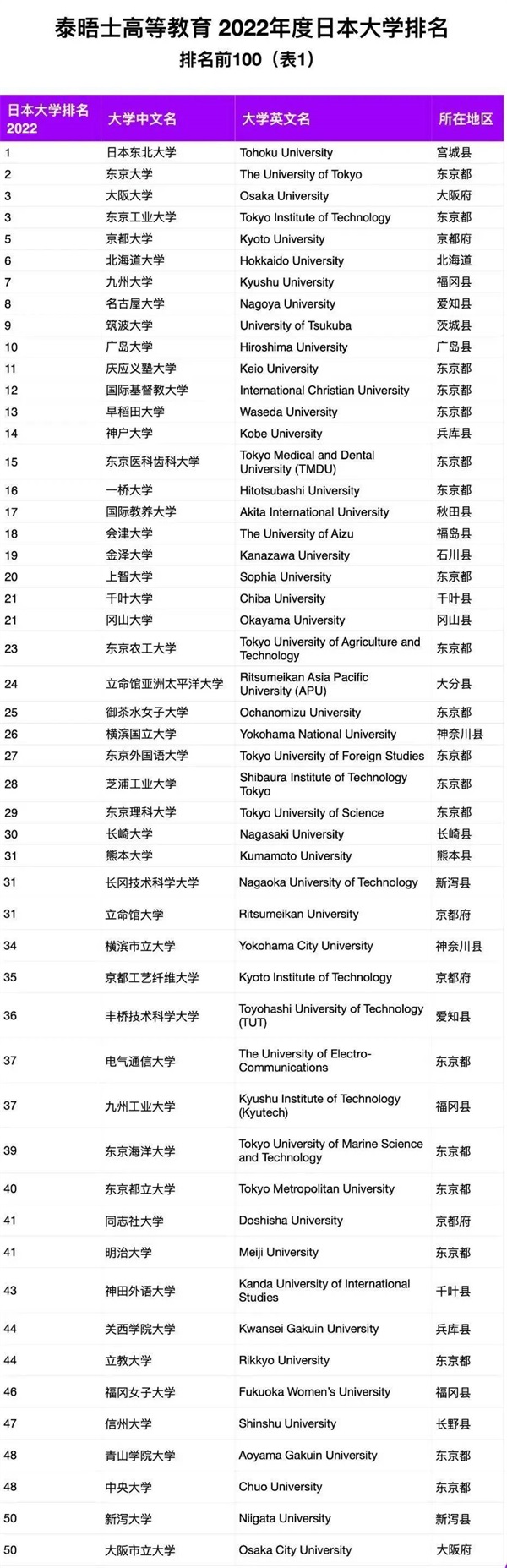 泰晤士高等教育 2022年度日本大学排名
排名前100（表1）

| 日本大学排名 2022 | 大学中文名 | 大学英文名 | 所在地区 |
|---|---|---|---|
| 1 | 日本东北大学 | Tohoku University | 宫城县 |
| 2 | 东京大学 | The University of Tokyo | 东京都 |
| 3 | 大阪大学 | Osaka University | 大阪府 |
| 3 | 东京工业大学 | Tokyo Institute of Technology | 东京都 |
| 5 | 京都大学 | Kyoto University | 京都府 |
| 6 | 北海道大学 | Hokkaido University | 北海道 |
| 7 | 九州大学 | Kyushu University | 福冈县 |
| 8 | 名古屋大学 | Nagoya University | 爱知县 |
| 9 | 筑波大学 | University of Tsukuba | 茨城县 |
| 10 | 广岛大学 | Hiroshima University | 广岛县 |
| 11 | 庆应义塾大学 | Keio University | 东京都 |
| 12 | 国际基督教大学 | International Christian University | 东京都 |
| 13 | 早稻田大学 | Waseda University | 东京都 |
| 14 | 神户大学 | Kobe University | 兵库县 |
| 15 | 东京医科齿科大学 | Tokyo Medical and Dental University (TMDU) | 东京都 |
| 16 | 一桥大学 | Hitotsubashi University | 东京都 |
| 17 | 国际教养大学 | Akita International University | 秋田县 |
| 18 | 会津大学 | The University of Aizu | 福岛县 |
| 19 | 金泽大学 | Kanazawa University | 石川县 |
| 20 | 上智大学 | Sophia University | 东京都 |
| 21 | 千叶大学 | Chiba University | 千叶县 |
| 21 | 冈山大学 | Okayama University | 冈山县 |
| 23 | 东京农工大学 | Tokyo University of Agriculture and Technology | 东京都 |
| 24 | 立命馆亚洲太平洋大学 | Ritsumeikan Asia Pacific University (APU) | 大分县 |
| 25 | 御茶水女子大学 | Ochanomizu University | 东京都 |
| 26 | 横滨国立大学 | Yokohama National University | 神奈川县 |
| 27 | 东京外国语大学 | Tokyo University of Foreign Studies | 东京都 |
| 28 | 芝浦工业大学 | Shibaura Institute of Technology Tokyo | 东京都 |
| 29 | 东京理科大学 | Tokyo University of Science | 东京都 |
| 30 | 长崎大学 | Nagasaki University | 长崎县 |
| 31 | 熊本大学 | Kumamoto University | 熊本县 |
| 31 | 长冈技术科学大学 | Nagaoka University of Technology | 新泻县 |
| 31 | 立命馆大学 | Ritsumeikan University | 京都府 |
| 34 | 横滨市立大学 | Yokohama City University | 神奈川县 |
| 35 | 京都工艺纤维大学 | Kyoto Institute of Technology | 京都府 |
| 36 | 丰桥技术科学大学 | Toyohashi University of Technology (TUT) | 爱知县 |
| 37 | 电气通信大学 | The University of Electro-Communications | 东京都 |
| 37 | 九州工业大学 | Kyushu Institute of Technology (Kyutech) | 福冈县 |
| 39 | 东京海洋大学 | Tokyo University of Marine Science and Technology | 东京都 |
| 40 | 东京都立大学 | Tokyo Metropolitan University | 东京都 |
| 41 | 同志社大学 | Doshisha University | 京都府 |
| 41 | 明治大学 | Meiji University | 东京都 |
| 43 | 神田外语大学 | Kanda University of International Studies | 千叶县 |
| 44 | 关西学院大学 | Kwansei Gakuin University | 兵库县 |
| 44 | 立教大学 | Rikkyo University | 东京都 |
| 46 | 福冈女子大学 | Fukuoka Women's University | 福冈县 |
| 47 | 信州大学 | Shinshu University | 长野县 |
| 48 | 青山学院大学 | Aoyama Gakuin University | 东京都 |
| 48 | 中央大学 | Chuo University | 东京都 |
| 50 | 新泻大学 | Niigata University | 新泻县 |
| 50 | 大阪市立大学 | Osaka City University | 大阪府 |